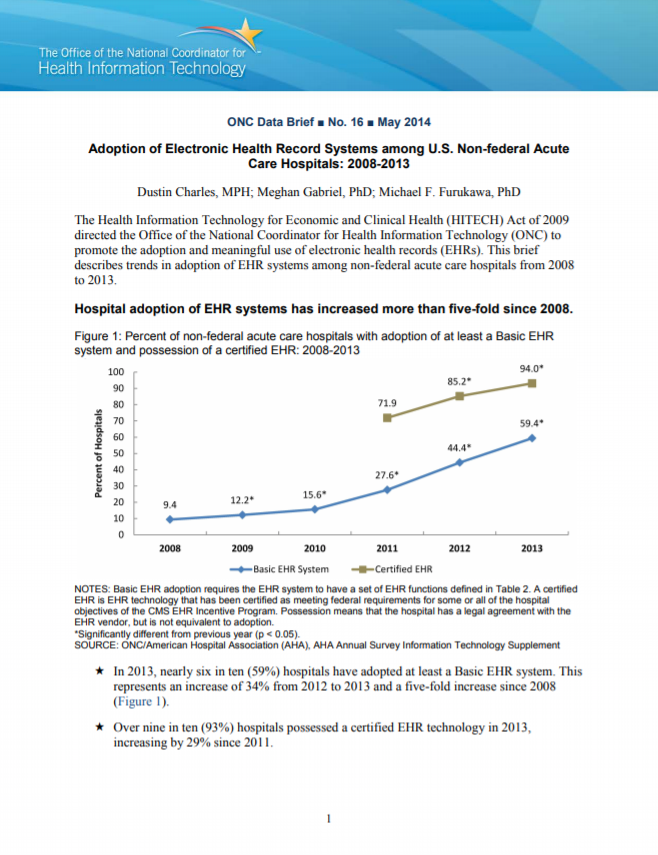 The Office of the National Coordinator for
Health Information Technology

ONC Data Brief ■ No. 16 ■ May 2014

Adoption of Electronic Health Record Systems among U.S. Non-federal Acute Care Hospitals: 2008-2013

Dustin Charles, MPH; Meghan Gabriel, PhD; Michael F. Furukawa, PhD

The Health Information Technology for Economic and Clinical Health (HITECH) Act of 2009 directed the Office of the National Coordinator for Health Information Technology (ONC) to promote the adoption and meaningful use of electronic health records (EHRs). This brief describes trends in adoption of EHR systems among non-federal acute care hospitals from 2008 to 2013.

Hospital adoption of EHR systems has increased more than five-fold since 2008.

Figure 1: Percent of non-federal acute care hospitals with adoption of at least a Basic EHR system and possession of a certified EHR: 2008-2013

Percent of Hospitals
100
90
80
70
60
50
40
30
20
10
0

9.4
12.2*
15.6*
27.6*
44.4*
59.4*
71.9
85.2*
94.0*

2008
2009
2010
2011
2012
2013

Basic EHR System
Certified EHR

NOTES: Basic EHR adoption requires the EHR system to have a set of EHR functions defined in Table 2. A certified EHR is EHR technology that has been certified as meeting federal requirements for some or all of the hospital objectives of the CMS EHR Incentive Program. Possession means that the hospital has a legal agreement with the EHR vendor, but is not equivalent to adoption.
*Significantly different from previous year (p < 0.05).
SOURCE: ONC/American Hospital Association (AHA), AHA Annual Survey Information Technology Supplement

★ In 2013, nearly six in ten (59%) hospitals have adopted at least a Basic EHR system. This represents an increase of 34% from 2012 to 2013 and a five-fold increase since 2008 (Figure 1).

★ Over nine in ten (93%) hospitals possessed a certified EHR technology in 2013, increasing by 29% since 2011.

1